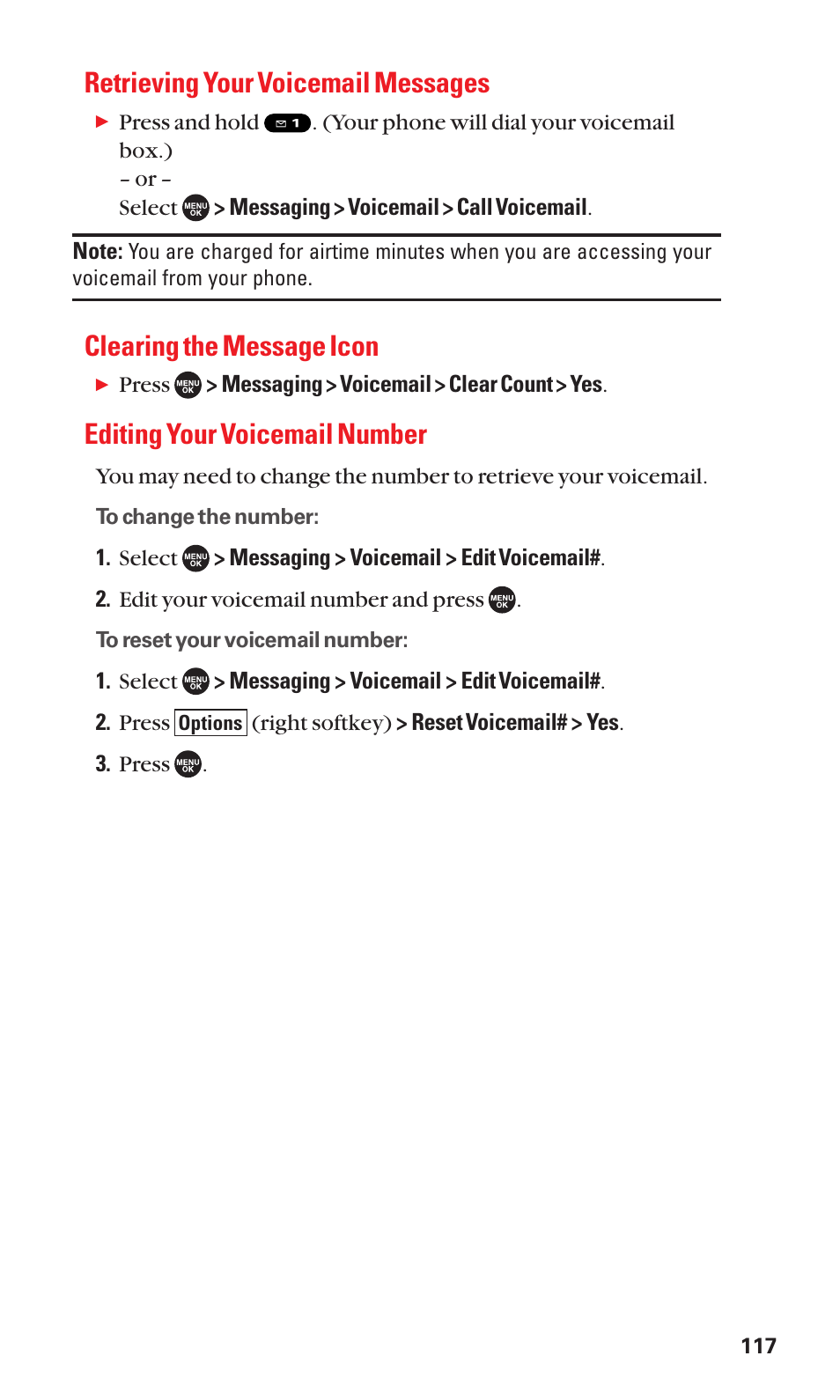 Retrieving Your Voicemail Messages

▶ Press and hold 1. (Your phone will dial your voicemail box.)
– or –
Select MENU OK > Messaging > Voicemail > Call Voicemail.

Note: You are charged for airtime minutes when you are accessing your voicemail from your phone.

Clearing the Message Icon

▶ Press MENU OK > Messaging > Voicemail > Clear Count > Yes.

Editing Your Voicemail Number

You may need to change the number to retrieve your voicemail.

To change the number:

1. Select MENU OK > Messaging > Voicemail > Edit Voicemail#.

2. Edit your voicemail number and press MENU OK.

To reset your voicemail number:

1. Select MENU OK > Messaging > Voicemail > Edit Voicemail#.

2. Press Options (right softkey) > Reset Voicemail# > Yes.

3. Press MENU OK.

117